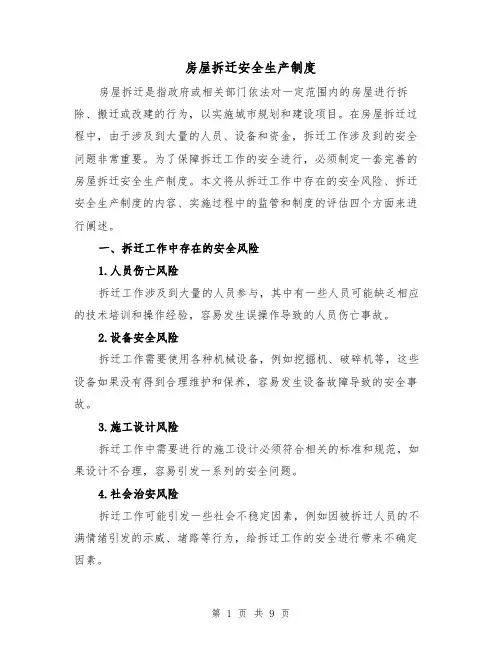 房屋拆迁安全生产制度

房屋拆迁是指政府或相关部门依法对一定范围内的房屋进行拆除、搬迁或改建的行为，以实施城市规划和建设项目。在房屋拆迁过程中，由于涉及到大量的人员、设备和资金，拆迁工作涉及到的安全问题非常重要。为了保障拆迁工作的安全进行，必须制定一套完善的房屋拆迁安全生产制度。本文将从拆迁工作中存在的安全风险、拆迁安全生产制度的内容、实施过程中的监管和制度的评估四个方面来进行阐述。

一、拆迁工作中存在的安全风险

1.人员伤亡风险

拆迁工作涉及到大量的人员参与，其中有一些人员可能缺乏相应的技术培训和操作经验，容易发生误操作导致的人员伤亡事故。

2.设备安全风险

拆迁工作需要使用各种机械设备，例如挖掘机、破碎机等，这些设备如果没有得到合理维护和保养，容易发生设备故障导致的安全事故。

3.施工设计风险

拆迁工作中需要进行的施工设计必须符合相关的标准和规范，如果设计不合理，容易引发一系列的安全问题。

4.社会治安风险

拆迁工作可能引发一些社会不稳定因素，例如因被拆迁人员的不满情绪引发的示威、堵路等行为，给拆迁工作的安全进行带来不确定因素。

第 1 页 共 9 页